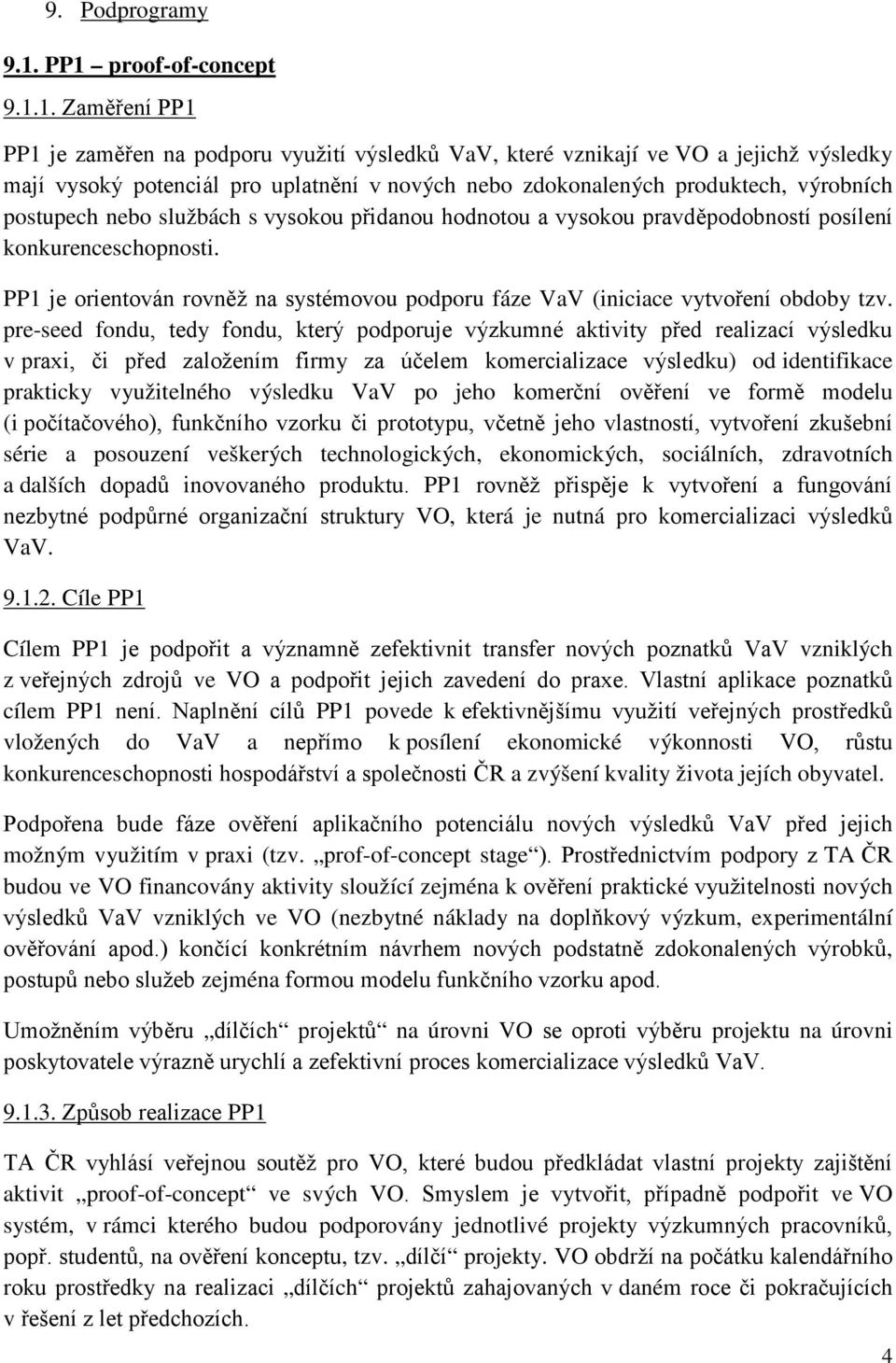 9. Podprogramy

9.1. PP1 – proof-of-concept

9.1.1. Zaměření PP1

PP1 je zaměřen na podporu využití výsledků VaV, které vznikají ve VO a jejichž výsledky mají vysoký potenciál pro uplatnění v nových nebo zdokonalených produktech, výrobních postupech nebo službách s vysokou přidanou hodnotou a vysokou pravděpodobností posílení konkurenceschopnosti.

PP1 je orientován rovněž na systémovou podporu fáze VaV (iniciace vytvoření obdoby tzv. pre-seed fondu, tedy fondu, který podporuje výzkumné aktivity před realizací výsledku v praxi, či před založením firmy za účelem komercializace výsledku) od identifikace prakticky využitelného výsledku VaV po jeho komerční ověření ve formě modelu (i počítačového), funkčního vzorku či prototypu, včetně jeho vlastností, vytvoření zkušební série a posouzení veškerých technologických, ekonomických, sociálních, zdravotních a dalších dopadů inovovaného produktu. PP1 rovněž přispěje k vytvoření a fungování nezbytné podpůrné organizační struktury VO, která je nutná pro komercializaci výsledků VaV.

9.1.2. Cíle PP1

Cílem PP1 je podpořit a významně zefektivnit transfer nových poznatků VaV vzniklých z veřejných zdrojů ve VO a podpořit jejich zavedení do praxe. Vlastní aplikace poznatků cílem PP1 není. Naplnění cílů PP1 povede k efektivnějšímu využití veřejných prostředků vložených do VaV a nepřímo k posílení ekonomické výkonnosti VO, růstu konkurenceschopnosti hospodářství a společnosti ČR a zvýšení kvality života jejích obyvatel.

Podpořena bude fáze ověření aplikačního potenciálu nových výsledků VaV před jejich možným využitím v praxi (tzv. „prof-of-concept stage“). Prostřednictvím podpory z TA ČR budou ve VO financovány aktivity sloužící zejména k ověření praktické využitelnosti nových výsledků VaV vzniklých ve VO (nezbytné náklady na doplňkový výzkum, experimentální ověřování apod.) končící konkrétním návrhem nových podstatně zdokonalených výrobků, postupů nebo služeb zejména formou modelu funkčního vzorku apod.

Umožněním výběru „dílčích“ projektů“ na úrovni VO se oproti výběru projektu na úrovni poskytovatele výrazně urychlí a zefektivní proces komercializace výsledků VaV.

9.1.3. Způsob realizace PP1

TA ČR vyhlásí veřejnou soutěž pro VO, které budou předkládat vlastní projekty zajištění aktivit „proof-of-concept“ ve svých VO. Smyslem je vytvořit, případně podpořit ve VO systém, v rámci kterého budou podporovány jednotlivé projekty výzkumných pracovníků, popř. studentů, na ověření konceptu, tzv. „dílčí“ projekty. VO obdrží na počátku kalendářního roku prostředky na realizaci „dílčích“ projektů zahajovaných v daném roce či pokračujících v řešení z let předchozích.

4